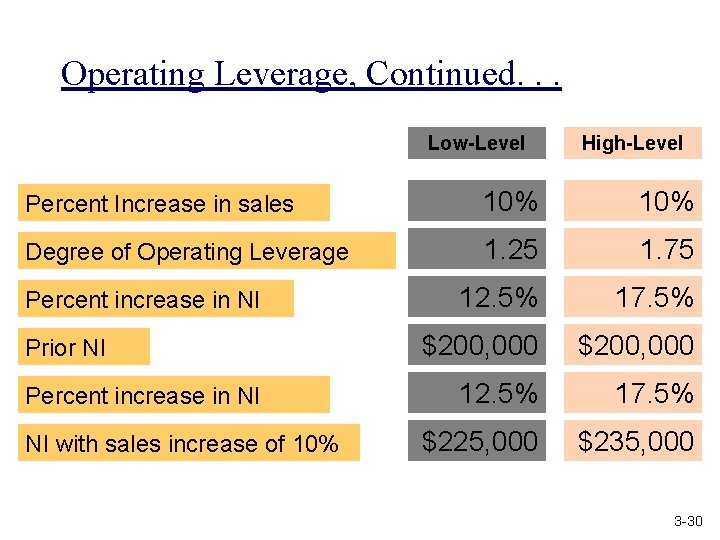 Operating Leverage, Continued. . .

| | Low-Level | High-Level |
|---|---|---|
| Percent Increase in sales | 10% | 10% |
| Degree of Operating Leverage | 1.25 | 1.75 |
| Percent increase in NI | 12.5% | 17.5% |
| Prior NI | \$200,000 | \$200,000 |
| Percent increase in NI | 12.5% | 17.5% |
| NI with sales increase of 10% | \$225,000 | \$235,000 |

3-30